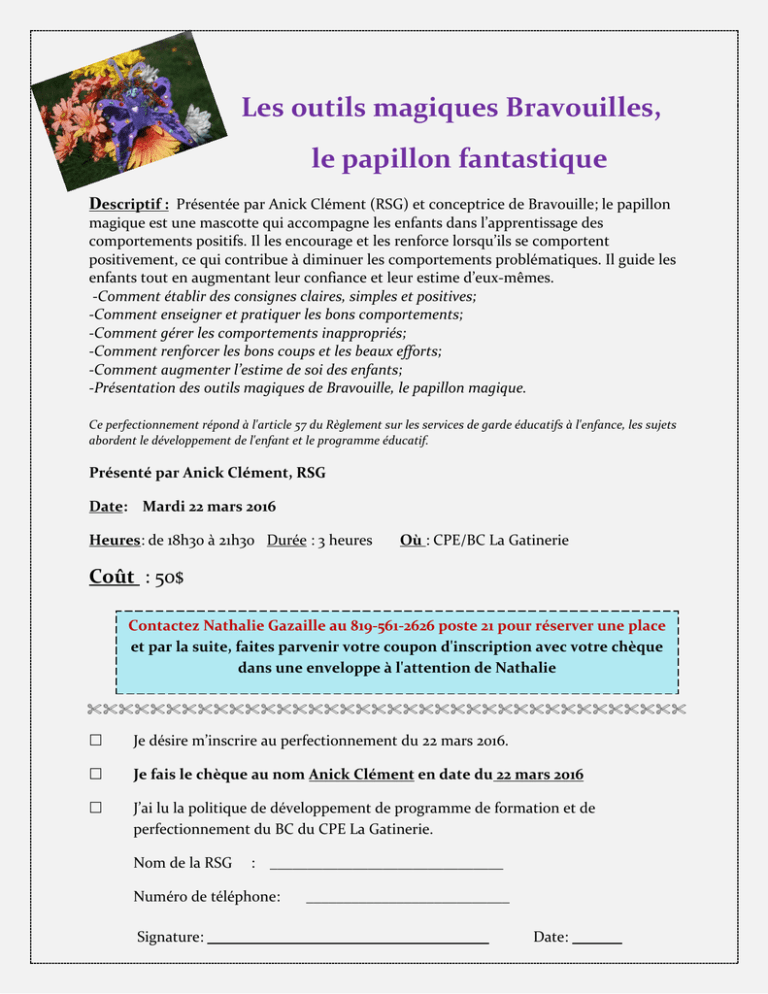 Les outils magiques Bravouilles,

le papillon fantastique

Descriptif : Présentée par Anick Clément (RSG) et conceptrice de Bravouille; le papillon magique est une mascotte qui accompagne les enfants dans l'apprentissage des comportements positifs. Il les encourage et les renforce lorsqu'ils se comportent positivement, ce qui contribue à diminuer les comportements problématiques. Il guide les enfants tout en augmentant leur confiance et leur estime d'eux-mêmes.

-Comment établir des consignes claires, simples et positives;
-Comment enseigner et pratiquer les bons comportements;
-Comment gérer les comportements inappropriés;
-Comment renforcer les bons coups et les beaux efforts;
-Comment augmenter l'estime de soi des enfants;
-Présentation des outils magiques de Bravouille, le papillon magique.

Ce perfectionnement répond à l'article 57 du Règlement sur les services de garde éducatifs à l'enfance, les sujets abordent le développement de l'enfant et le programme éducatif.

Présenté par Anick Clément, RSG

Date: Mardi 22 mars 2016

Heures: de 18h30 à 21h30 Durée : 3 heures Où : CPE/BC La Gatinerie

Coût : 50$

Contactez Nathalie Gazaille au 819-561-2626 poste 21 pour réserver une place et par la suite, faites parvenir votre coupon d'inscription avec votre chèque dans une enveloppe à l'attention de Nathalie

☐ Je désire m'inscrire au perfectionnement du 22 mars 2016.

☐ Je fais le chèque au nom Anick Clément en date du 22 mars 2016

☐ J'ai lu la politique de développement de programme de formation et de perfectionnement du BC du CPE La Gatinerie.

Nom de la RSG : ____

Numéro de téléphone: ____

Signature: ____ Date: ____